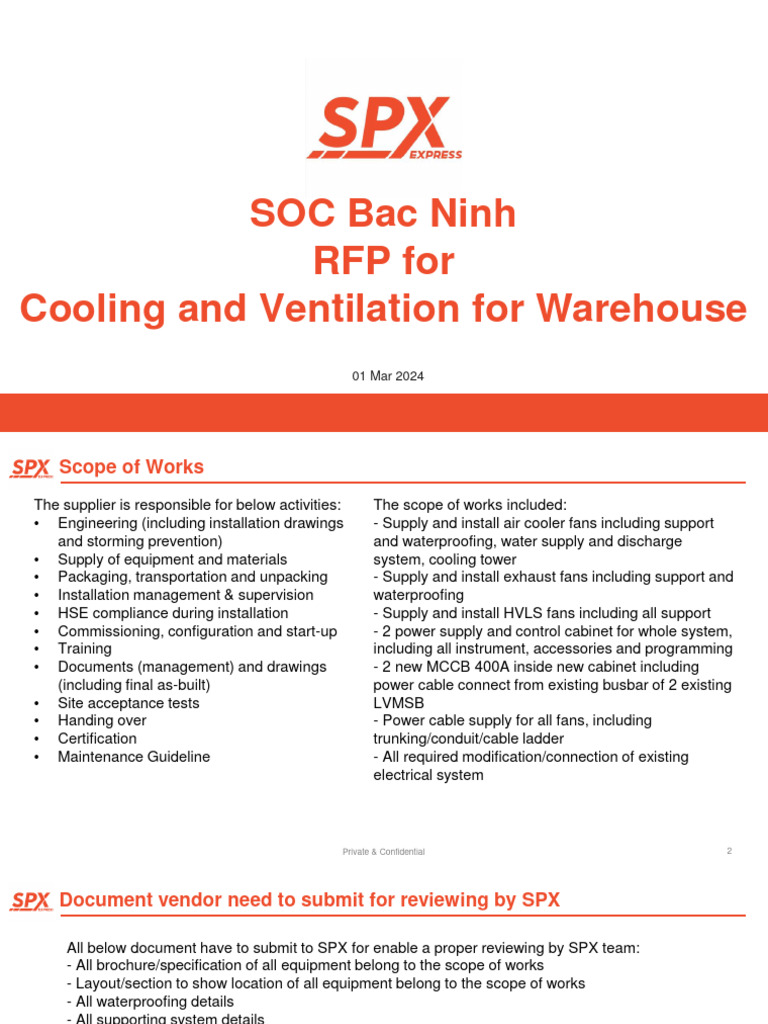 SPX EXPRESS

SOC Bac Ninh
RFP for
Cooling and Ventilation for Warehouse

01 Mar 2024

SPX Scope of Works

The supplier is responsible for below activities:
• Engineering (including installation drawings and storming prevention)
• Supply of equipment and materials
• Packaging, transportation and unpacking
• Installation management & supervision
• HSE compliance during installation
• Commissioning, configuration and start-up
• Training
• Documents (management) and drawings (including final as-built)
• Site acceptance tests
• Handing over
• Certification
• Maintenance Guideline

The scope of works included:
- Supply and install air cooler fans including support and waterproofing, water supply and discharge system, cooling tower
- Supply and install exhaust fans including support and waterproofing
- Supply and install HVLS fans including all support
- 2 power supply and control cabinet for whole system, including all instrument, accessories and programming
- 2 new MCCB 400A inside new cabinet including power cable connect from existing busbar of 2 existing LVMSB
- Power cable supply for all fans, including trunking/conduit/cable ladder
- All required modification/connection of existing electrical system

Private & Confidential

2

SPX Document vendor need to submit for reviewing by SPX

All below document have to submit to SPX for enable a proper reviewing by SPX team:
- All brochure/specification of all equipment belong to the scope of works
- Layout/section to show location of all equipment belong to the scope of works
- All waterproofing details
- All supporting system details